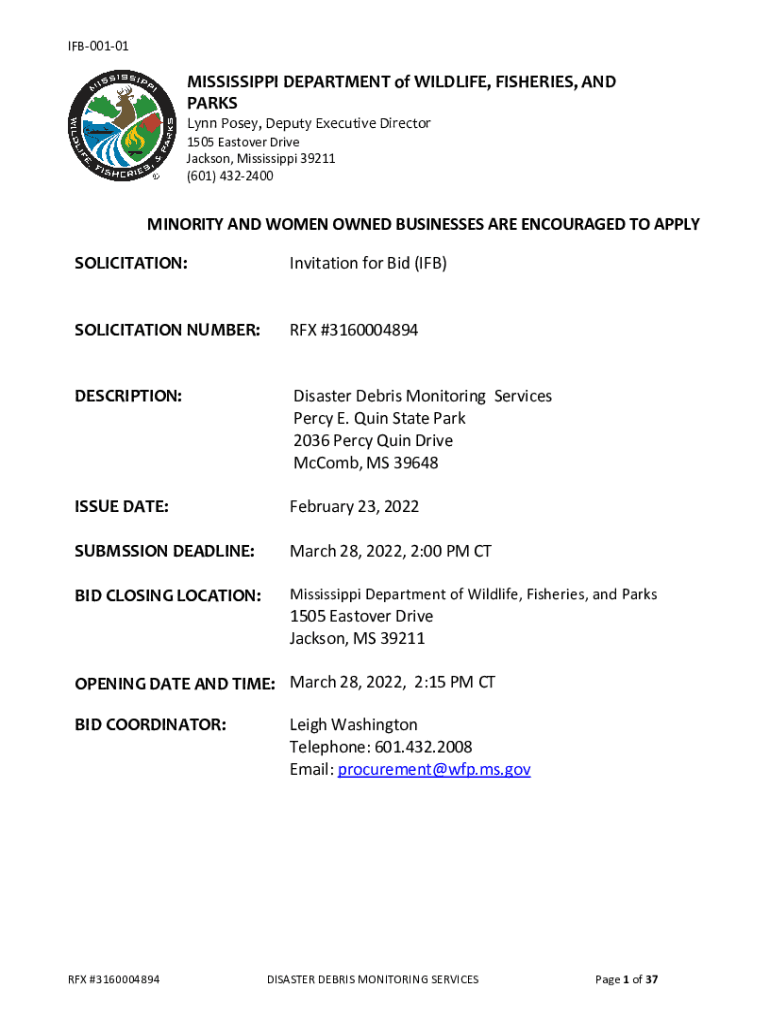 IFB-001-01

MISSISSIPPI WILDLIFE, FISHERIES, & PARKS

MISSISSIPPI DEPARTMENT of WILDLIFE, FISHERIES, AND PARKS

Lynn Posey, Deputy Executive Director
1505 Eastover Drive
Jackson, Mississippi 39211
(601) 432-2400

MINORITY AND WOMEN OWNED BUSINESSES ARE ENCOURAGED TO APPLY

SOLICITATION: Invitation for Bid (IFB)

SOLICITATION NUMBER: RFX #3160004894

DESCRIPTION: Disaster Debris Monitoring Services
Percy E. Quin State Park
2036 Percy Quin Drive
McComb, MS 39648

ISSUE DATE: February 23, 2022

SUBMSSION DEADLINE: March 28, 2022, 2:00 PM CT

BID CLOSING LOCATION: Mississippi Department of Wildlife, Fisheries, and Parks
1505 Eastover Drive
Jackson, MS 39211

OPENING DATE AND TIME: March 28, 2022, 2:15 PM CT

BID COORDINATOR: Leigh Washington
Telephone: 601.432.2008
Email: procurement@wfp.ms.gov

RFX #3160004894 DISASTER DEBRIS MONITORING SERVICES Page 1 of 37